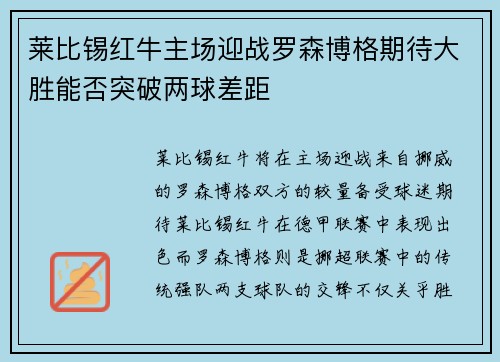 莱比锡红牛主场迎战罗森博格期待大胜能否突破两球差距

莱比锡红牛将在主场迎战来自挪威的罗森博格双方的较量备受球迷期待莱比锡红牛在德甲联赛中表现出色而罗森博格则是挪超联赛中的传统强队两支球队的交锋不仅关乎胜